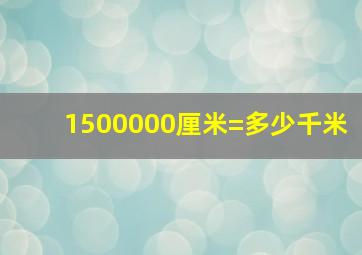 1500000厘米=多少千米